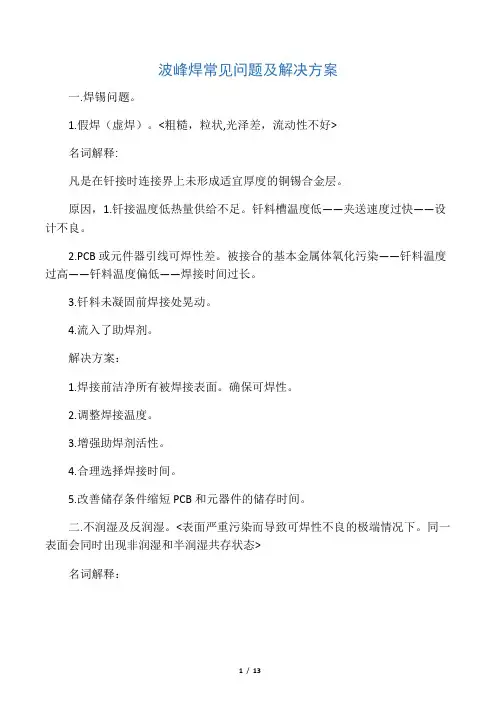 波峰焊常见问题及解决方案

一.焊锡问题。

1.假焊（虚焊）。<粗糙，粒状,光泽差，流动性不好>

名词解释:

凡是在钎接时连接界上未形成适宜厚度的铜锡合金层。

原因，1.钎接温度低热量供给不足。钎料槽温度低——夹送速度过快——设计不良。

2.PCB 或元件器引线可焊性差。被接合的基本金属体氧化污染——钎料温度过高——钎料温度偏低——焊接时间过长。

3.钎料未凝固前焊接处晃动。

4.流入了助焊剂。

解决方案：

1.焊接前洁净所有被焊接表面。确保可焊性。

2.调整焊接温度。

3.增强助焊剂活性。

4.合理选择焊接时间。

5.改善储存条件缩短 PCB 和元器件的储存时间。

二.不润湿及反润湿。<表面严重污染而导致可焊性不良的极端情况下。同一表面会同时出现非润湿和半润湿共存状态>

名词解释：

1 / 13